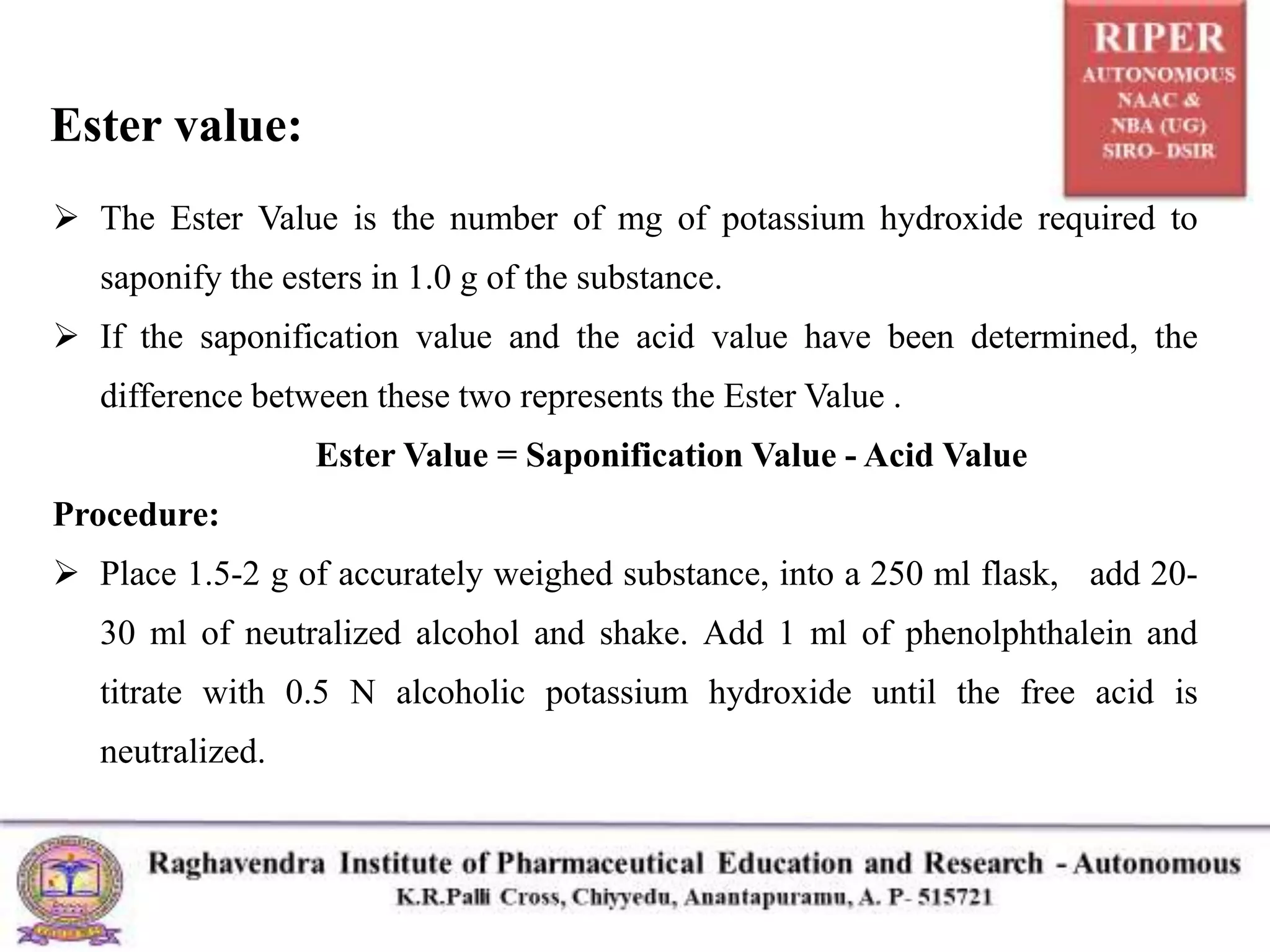 RIPER
AUTONOMOUS
NAAC &
NBA (UG)
SIRO- DSIR

Ester value:

➢ The Ester Value is the number of mg of potassium hydroxide required to saponify the esters in 1.0 g of the substance.

➢ If the saponification value and the acid value have been determined, the difference between these two represents the Ester Value .

Ester Value = Saponification Value - Acid Value

Procedure:

➢ Place 1.5-2 g of accurately weighed substance, into a 250 ml flask, add 20-30 ml of neutralized alcohol and shake. Add 1 ml of phenolphthalein and titrate with 0.5 N alcoholic potassium hydroxide until the free acid is neutralized.

Raghavendra Institute of Pharmaceutical Education and Research - Autonomous
K.R.Palli Cross, Chiyyedu, Anantapuramu, A. P- 515721